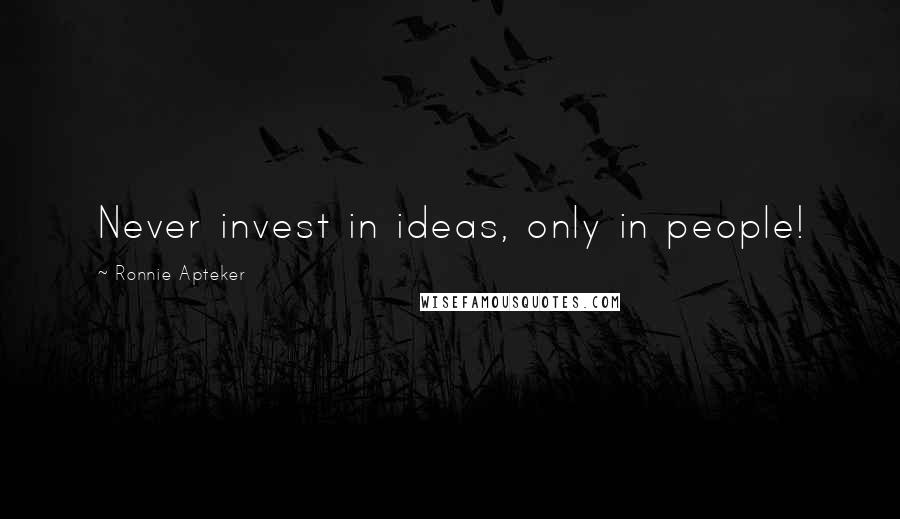 Never invest in ideas, only in people!

~ Ronnie Apteker

WISEFAMOUSQUOTES.COM